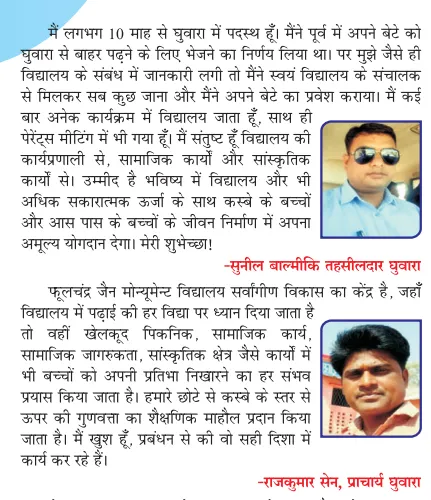 मैं लगभग 10 माह से घुवारा में पदस्थ हूँ। मैंने पूर्व में अपने बेटे को घुवारा से बाहर पढ़ने के लिए भेजने का निर्णय लिया था। पर मुझे जैसे ही विद्यालय के संबंध में जानकारी लगी तो मैंने स्वयं विद्यालय के संचालक से मिलकर सब कुछ जाना और मैंने अपने बेटे का प्रवेश कराया। मैं कई बार अनेक कार्यक्रम में विद्यालय जाता हूँ, साथ ही पेरेंट्स मीटिंग में भी गया हूँ। मैं संतुष्ट हूँ विद्यालय की कार्यप्रणाली से, सामाजिक कार्यों और सांस्कृतिक कार्यों से। उम्मीद है भविष्य में विद्यालय और भी अधिक सकारात्मक ऊर्जा के साथ कस्बे के बच्चों और आस पास के बच्चों के जीवन निर्माण में अपना अमूल्य योगदान देगा। मेरी शुभेच्छा!

-सुनील बाल्मीकि तहसीलदार घुवारा

फूलचंद्र जैन मोन्यूमेन्ट विद्यालय सर्वांगीण विकास का केंद्र है, जहाँ विद्यालय में पढ़ाई की हर विद्या पर ध्यान दिया जाता है तो वहीं खेलकूद पिकनिक, सामाजिक कार्य, सामाजिक जागरुकता, सांस्कृतिक क्षेत्र जैसे कार्यों में भी बच्चों को अपनी प्रतिभा निखारने का हर संभव प्रयास किया जाता है। हमारे छोटे से कस्बे के स्तर से ऊपर की गुणवत्ता का शैक्षणिक माहौल प्रदान किया जाता है। मैं खुश हूँ, प्रबंधन से की वो सही दिशा में कार्य कर रहे हैं।

-राजकुमार सेन, प्राचार्य घुवारा